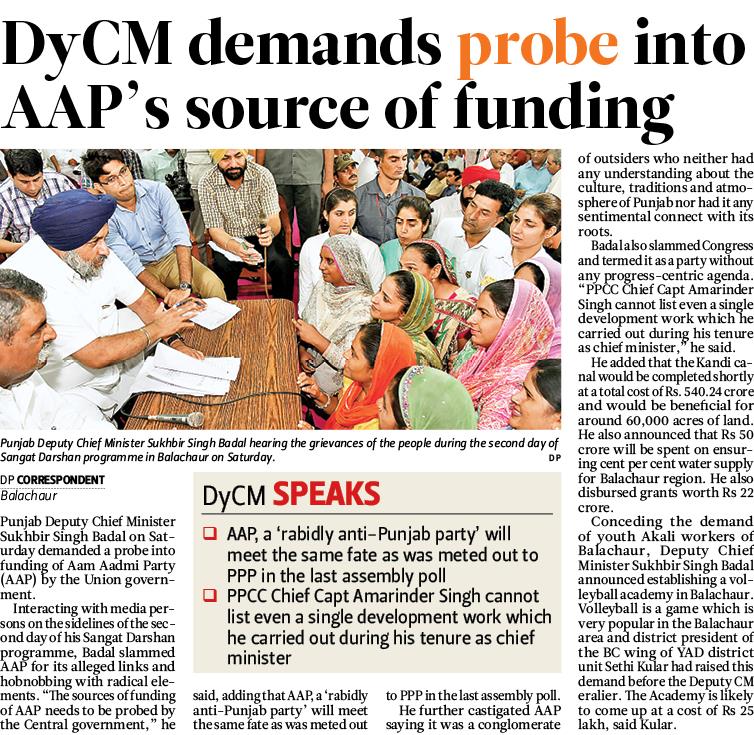 DyCM demands probe into AAP's source of funding

Punjab Deputy Chief Minister Sukhbir Singh Badal hearing the grievances of the people during the second day of Sangat Darshan programme in Balachaur on Saturday. DP

DP CORRESPONDENT
Balachaur

Punjab Deputy Chief Minister Sukhbir Singh Badal on Saturday demanded a probe into funding of Aam Aadmi Party (AAP) by the Union government.

Interacting with media persons on the sidelines of the second day of his Sangat Darshan programme, Badal slammed AAP for its alleged links and hobnobbing with radical elements. "The sources of funding of AAP needs to be probed by the Central government," he said, adding that AAP, a 'rabidly anti-Punjab party' will meet the same fate as was meted out to PPP in the last assembly poll.

He further castigated AAP saying it was a conglomerate of outsiders who neither had any understanding about the culture, traditions and atmosphere of Punjab nor had it any sentimental connect with its roots.

Badal also slammed Congress and termed it as a party without any progress-centric agenda. "PPCC Chief Capt Amarinder Singh cannot list even a single development work which he carried out during his tenure as chief minister," he said.

He added that the Kandi canal would be completed shortly at a total cost of Rs. 540.24 crore and would be beneficial for around 60,000 acres of land. He also announced that Rs 50 crore will be spent on ensuring cent per cent water supply for Balachaur region. He also disbursed grants worth Rs 22 crore.

Conceding the demand of youth Akali workers of Balachaur, Deputy Chief Minister Sukhbir Singh Badal announced establishing a volleyball academy in Balachaur. Volleyball is a game which is very popular in the Balachaur area and district president of the BC wing of YAD district unit Sethi Kular had raised this demand before the Deputy CM eralier. The Academy is likely to come up at a cost of Rs 25 lakh, said Kular.

DyCM SPEAKS
❑ AAP, a 'rabidly anti-Punjab party' will meet the same fate as was meted out to PPP in the last assembly poll
❑ PPCC Chief Capt Amarinder Singh cannot list even a single development work which he carried out during his tenure as chief minister